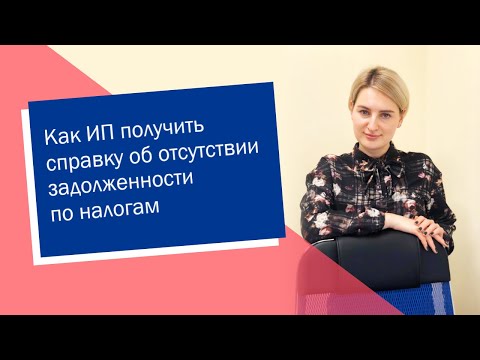 Как ИП получить справку об отсутствии задолженности по налогам